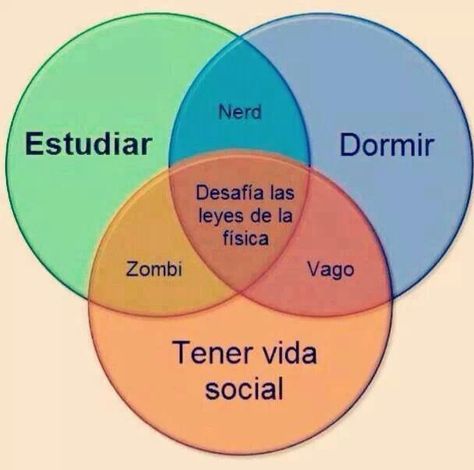 Estudiar

Nerd

Dormir

Desafía las leyes de la física

Zombi

Vago

Tener vida social